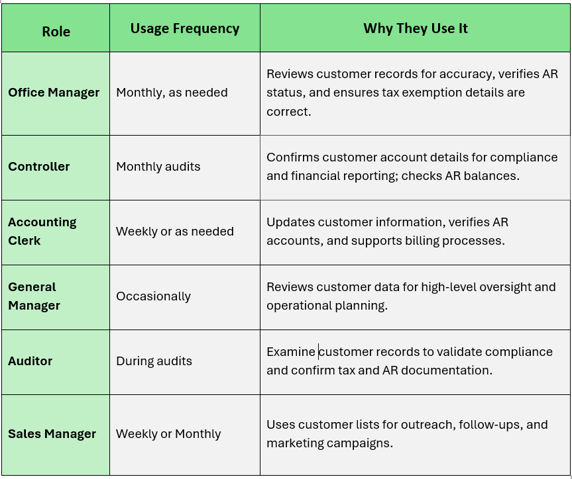 | Role | Usage Frequency | Why They Use It |
|---|---|---|
| Office Manager | Monthly, as needed | Reviews customer records for accuracy, verifies AR status, and ensures tax exemption details are correct. |
| Controller | Monthly audits | Confirms customer account details for compliance and financial reporting; checks AR balances. |
| Accounting Clerk | Weekly or as needed | Updates customer information, verifies AR accounts, and supports billing processes. |
| General Manager | Occasionally | Reviews customer data for high-level oversight and operational planning. |
| Auditor | During audits | Examine customer records to validate compliance and confirm tax and AR documentation. |
| Sales Manager | Weekly or Monthly | Uses customer lists for outreach, follow-ups, and marketing campaigns. |